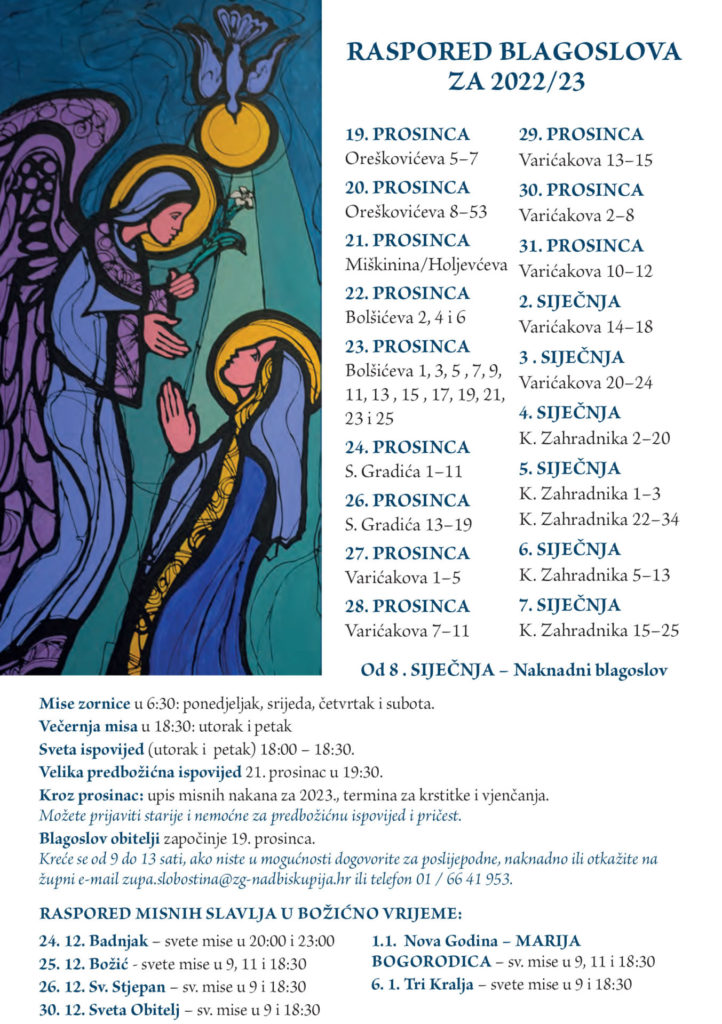 RASPORED BLAGOSLOVA
ZA 2022/23

19. PROSINCA
Oreškovićeva 5–7

20. PROSINCA
Oreškovićeva 8–53

21. PROSINCA
Miškinina/Holjevćeva

22. PROSINCA
Bolšićeva 2, 4 i 6

23. PROSINCA
Bolšićeva 1, 3, 5 , 7, 9, 11, 13 , 15 , 17, 19, 21, 23 i 25

24. PROSINCA
S. Gradića 1–11

26. PROSINCA
S. Gradića 13–19

27. PROSINCA
Varićakova 1–5

28. PROSINCA
Varićakova 7–11

29. PROSINCA
Varićakova 13–15

30. PROSINCA
Varićakova 2–8

31. PROSINCA
Varićakova 10–12

2. SIJEČNJA
Varićakova 14–18

3 . SIJEČNJA
Varićakova 20–24

4. SIJEČNJA
K. Zahradnika 2–20

5. SIJEČNJA
K. Zahradnika 1–3
K. Zahradnika 22–34

6. SIJEČNJA
K. Zahradnika 5–13

7. SIJEČNJA
K. Zahradnika 15–25

Od 8 . SIJEČNJA – Naknadni blagoslov

Mise zornice u 6:30: ponedjeljak, srijeda, četvrtak i subota.
Večernja misa u 18:30: utorak i petak
Sveta ispovijed (utorak i petak) 18:00 – 18:30.
Velika predbožićna ispovijed 21. prosinac u 19:30.
Kroz prosinac: upis misnih nakana za 2023., termina za krstitke i vjenčanja.
Možete prijaviti starije i nemoćne za predbožićnu ispovijed i pričest.
Blagoslov obitelji započinje 19. prosinca.
Kreće se od 9 do 13 sati, ako niste u mogućnosti dogovorite za poslijepodne, naknadno ili otkažite na župni e-mail zupa.slobostina@zg-nadbiskupija.hr ili telefon 01 / 66 41 953.

RASPORED MISNIH SLAVLJA U BOŽIĆNO VRIJEME:

24. 12. Badnjak – svete mise u 20:00 i 23:00
25. 12. Božić - svete mise u 9, 11 i 18:30
26. 12. Sv. Stjepan – sv. mise u 9 i 18:30
30. 12. Sveta Obitelj – sv. mise u 9 i 18:30

1.1. Nova Godina – MARIJA BOGORODICA – sv. mise u 9, 11 i 18:30
6. 1. Tri Kralja – svete mise u 9 i 18:30